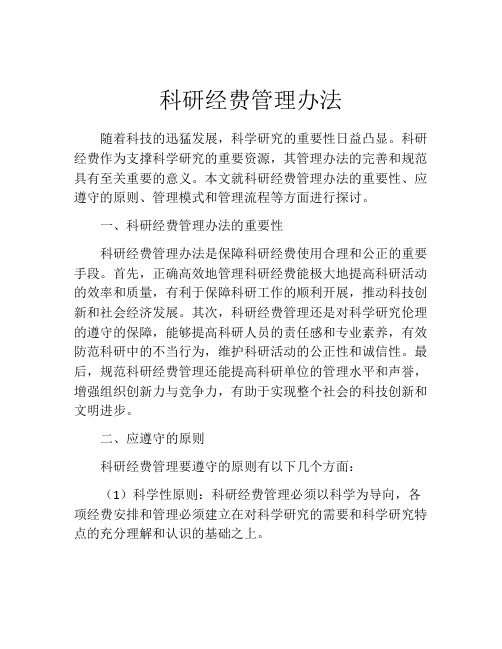 科研经费管理办法

随着科技的迅猛发展，科学研究的重要性日益凸显。科研经费作为支撑科学研究的重要资源，其管理办法的完善和规范具有至关重要的意义。本文就科研经费管理办法的重要性、应遵守的原则、管理模式和管理流程等方面进行探讨。

一、科研经费管理办法的重要性

科研经费管理办法是保障科研经费使用合理和公正的重要手段。首先，正确高效地管理科研经费能极大地提高科研活动的效率和质量，有利于保障科研工作的顺利开展，推动科技创新和社会经济发展。其次，科研经费管理还是对科学研究伦理的遵守的保障，能够提高科研人员的责任感和专业素养，有效防范科研中的不当行为，维护科研活动的公正性和诚信性。最后，规范科研经费管理还能提高科研单位的管理水平和声誉，增强组织创新力与竞争力，有助于实现整个社会的科技创新和文明进步。

二、应遵守的原则

科研经费管理要遵守的原则有以下几个方面：

（1）科学性原则：科研经费管理必须以科学为导向，各项经费安排和管理必须建立在对科学研究的需要和科学研究特点的充分理解和认识的基础之上。